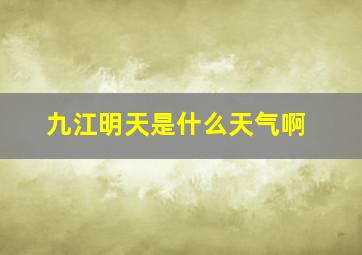 九江明天是什么天气啊